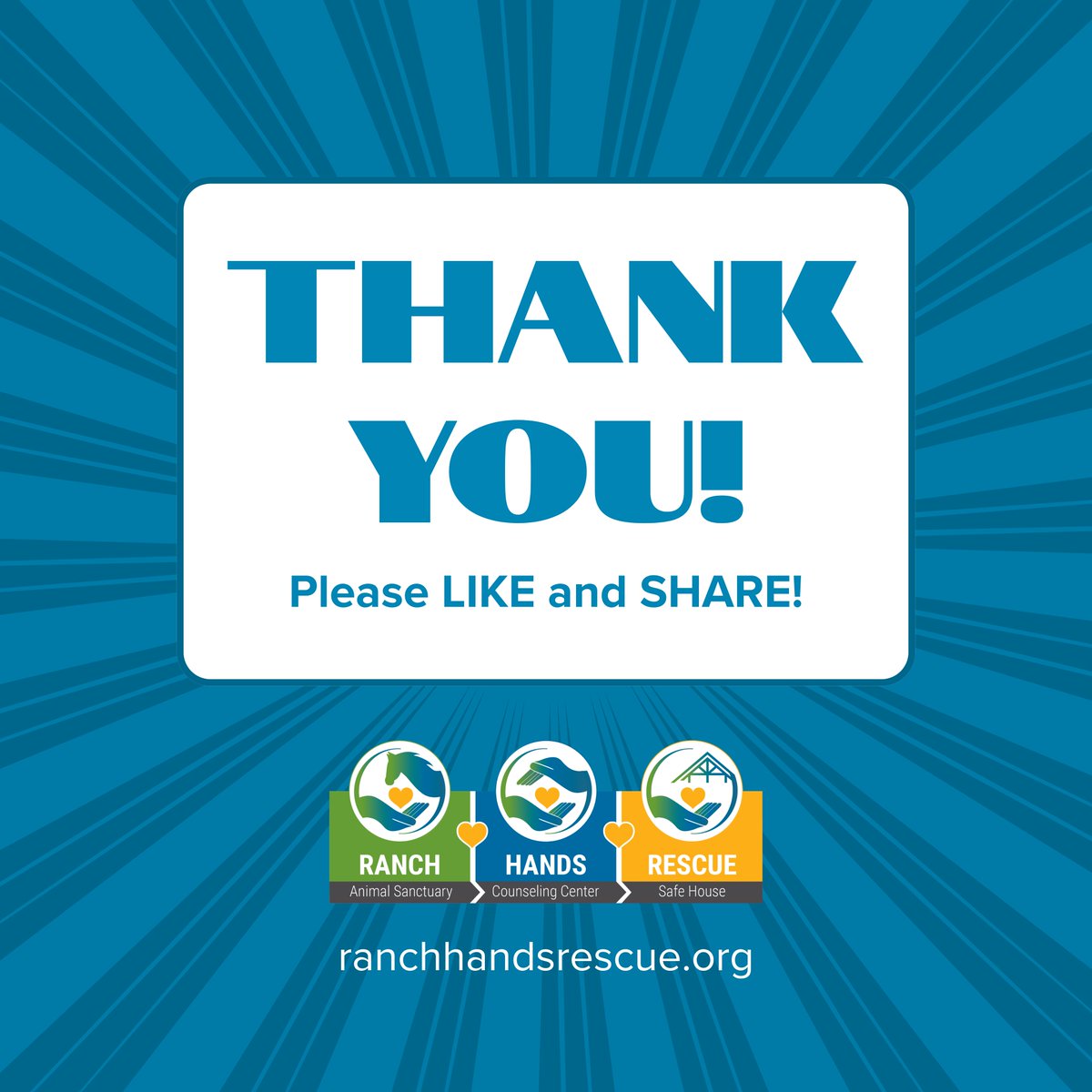 THANK YOU!

Please LIKE and SHARE!

RANCH
Animal Sanctuary

HANDS
Counseling Center

RESCUE
Safe House

ranchhandsrescue.org